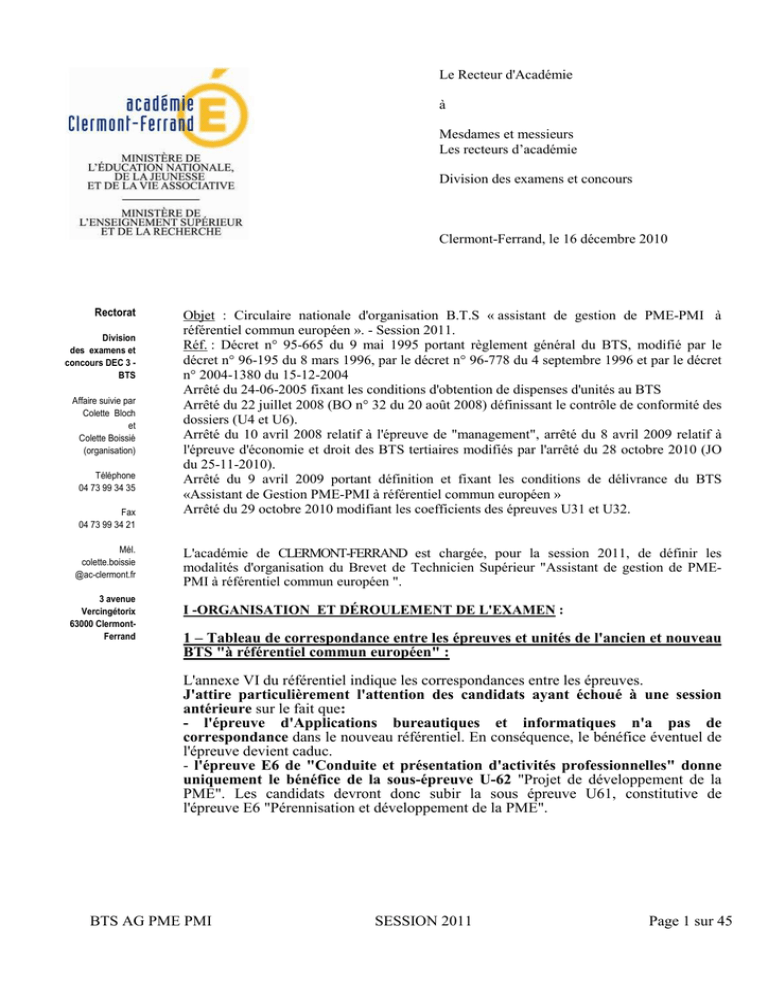 académie
Clermont-Ferrand

MINISTÈRE DE L'ÉDUCATION NATIONALE, DE LA JEUNESSE ET DE LA VIE ASSOCIATIVE

MINISTÈRE DE L'ENSEIGNEMENT SUPÉRIEUR ET DE LA RECHERCHE

Le Recteur d'Académie

à

Mesdames et messieurs
Les recteurs d'académie

Division des examens et concours

Clermont-Ferrand, le 16 décembre 2010

Rectorat

Division des examens et concours DEC 3 - BTS

Affaire suivie par Colette Bloch et Colette Boissié (organisation)

Téléphone 04 73 99 34 35

Fax 04 73 99 34 21

Mél. colette.boissie @ac-clermont.fr

3 avenue Vercingétorix 63000 Clermont-Ferrand

Objet : Circulaire nationale d'organisation B.T.S « assistant de gestion de PME-PMI à référentiel commun européen ». - Session 2011.
Réf. : Décret n° 95-665 du 9 mai 1995 portant règlement général du BTS, modifié par le décret n° 96-195 du 8 mars 1996, par le décret n° 96-778 du 4 septembre 1996 et par le décret n° 2004-1380 du 15-12-2004
Arrêté du 24-06-2005 fixant les conditions d'obtention de dispenses d'unités au BTS
Arrêté du 22 juillet 2008 (BO n° 32 du 20 août 2008) définissant le contrôle de conformité des dossiers (U4 et U6).
Arrêté du 10 avril 2008 relatif à l'épreuve de "management", arrêté du 8 avril 2009 relatif à l'épreuve d'économie et droit des BTS tertiaires modifiés par l'arrêté du 28 octobre 2010 (JO du 25-11-2010).
Arrêté du 9 avril 2009 portant définition et fixant les conditions de délivrance du BTS «Assistant de Gestion PME-PMI à référentiel commun européen »
Arrêté du 29 octobre 2010 modifiant les coefficients des épreuves U31 et U32.

L'académie de CLERMONT-FERRAND est chargée, pour la session 2011, de définir les modalités d'organisation du Brevet de Technicien Supérieur "Assistant de gestion de PME-PMI à référentiel commun européen ".

I -ORGANISATION ET DÉROULEMENT DE L'EXAMEN :

1 – Tableau de correspondance entre les épreuves et unités de l'ancien et nouveau BTS "à référentiel commun européen" :

L'annexe VI du référentiel indique les correspondances entre les épreuves.
J'attire particulièrement l'attention des candidats ayant échoué à une session antérieure sur le fait que:
- l'épreuve d'Applications bureautiques et informatiques n'a pas de correspondance dans le nouveau référentiel. En conséquence, le bénéfice éventuel de l'épreuve devient caduc.
- l'épreuve E6 de "Conduite et présentation d'activités professionnelles" donne uniquement le bénéfice de la sous-épreuve U-62 "Projet de développement de la PME". Les candidats devront donc subir la sous épreuve U61, constitutive de l'épreuve E6 "Pérennisation et développement de la PME".

BTS AG PME PMI     SESSION 2011     Page 1 sur 45